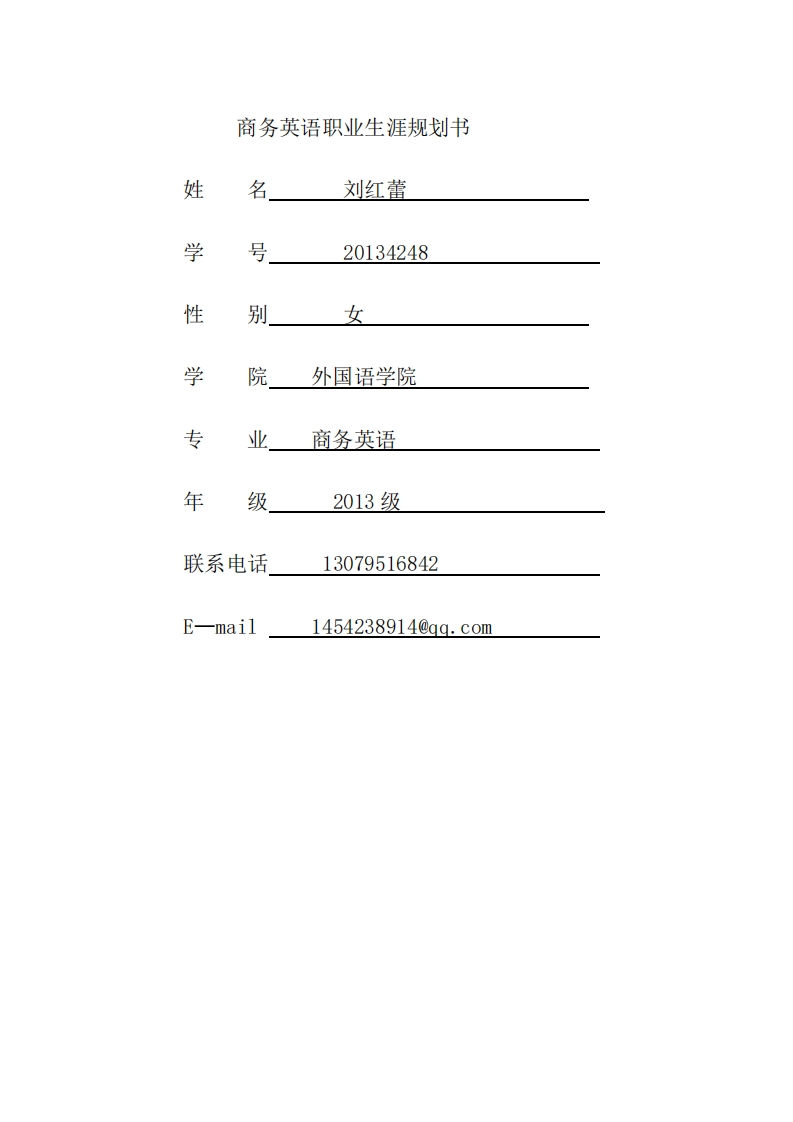 商务英语职业生涯规划书

姓　　名　刘红蕾

学　　号　20134248

性　　别　女

学　　院　外国语学院

专　　业　商务英语

年　　级　2013 级

联系电话　13079516842

E—mail　1454238914@qq.com